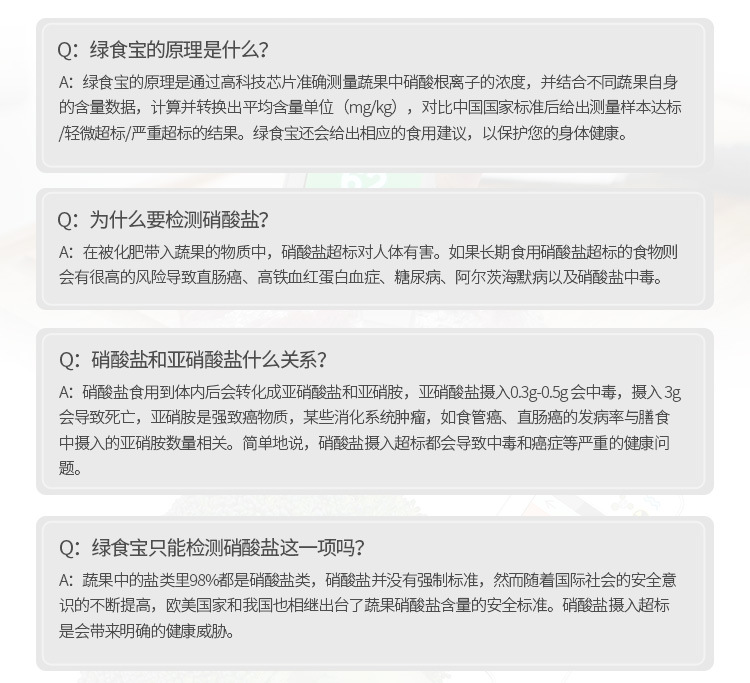 Q：绿食宝的原理是什么？

A：绿食宝的原理是通过高科技芯片准确测量蔬果中硝酸根离子的浓度，并结合不同蔬果自身的含量数据，计算并转换出平均含量单位（mg/kg），对比中国国家标准后给出测量样本达标/轻微超标/严重超标的结果。绿食宝还会给出相应的食用建议，以保护您的身体健康。

Q：为什么要检测硝酸盐？

A：在被化肥带入蔬果的物质中，硝酸盐超标对人体有害。如果长期食用硝酸盐超标的食物则会有很高的风险导致直肠癌、高铁血红蛋白血症、糖尿病、阿尔茨海默病以及硝酸盐中毒。

Q：硝酸盐和亚硝酸盐什么关系？

A：硝酸盐食用到体内后会转化成亚硝酸盐和亚硝胺，亚硝酸盐摄入0.3g-0.5g会中毒，摄入3g会导致死亡，亚硝胺是强致癌物质，某些消化系统肿瘤，如食管癌、直肠癌的发病率与膳食中摄入的亚硝胺数量相关。简单地说，硝酸盐摄入超标都会导致中毒和癌症等严重的健康问题。

Q：绿食宝只能检测硝酸盐这一项吗？

A：蔬果中的盐类里98%都是硝酸盐类，硝酸盐并没有强制标准，然而随着国际社会的安全意识的不断提高，欧美国家和我国也相继出台了蔬果硝酸盐含量的安全标准。硝酸盐摄入超标是会带来明确的健康威胁。